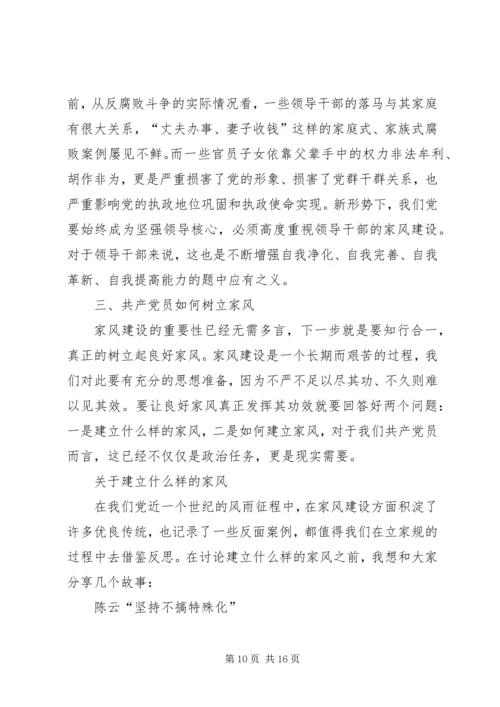 前，从反腐败斗争的实际情况看，一些领导干部的落马与其家庭有很大关系，“丈夫办事、妻子收钱”这样的家庭式、家族式腐败案例屡见不鲜。而一些官员子女依靠父辈手中的权力非法牟利、胡作非为，更是严重损害了党的形象、损害了党群干群关系，也严重影响党的执政地位巩固和执政使命实现。新形势下，我们党要始终成为坚强领导核心，必须高度重视领导干部的家风建设。对于领导干部来说，这也是不断增强自我净化、自我完善、自我革新、自我提高能力的题中应有之义。

三、共产党员如何树立家风

家风建设的重要性已经无需多言，下一步就是要知行合一，真正的树立起良好家风。家风建设是一个长期而艰苦的过程，我们对此要有充分的思想准备，因为不严不足以尽其功、不久则难以见其效。要让良好家风真正发挥其功效就要回答好两个问题：一是建立什么样的家风，二是如何建立家风，对于我们共产党员而言，这已经不仅仅是政治任务，更是现实需要。

关于建立什么样的家风

在我们党近一个世纪的风雨征程中，在家风建设方面积淀了许多优良传统，也记录了一些反面案例，都值得我们在立家规的过程中去借鉴反思。在讨论建立什么样的家风之前，我想和大家分享几个故事：

陈云“坚持不搞特殊化”

第 10 页 共 16 页